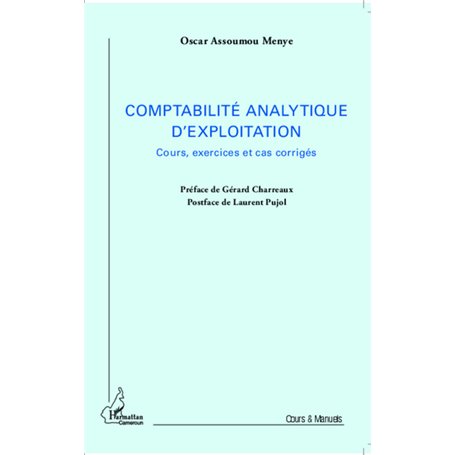 Oscar Assoumou Menye

COMPTABILITÉ ANALYTIQUE D'EXPLOITATION

Cours, exercices et cas corrigés

Préface de Gérard Charreaux
Postface de Laurent Pujol

L'Harmattan
Cameroun

Cours & Manuels